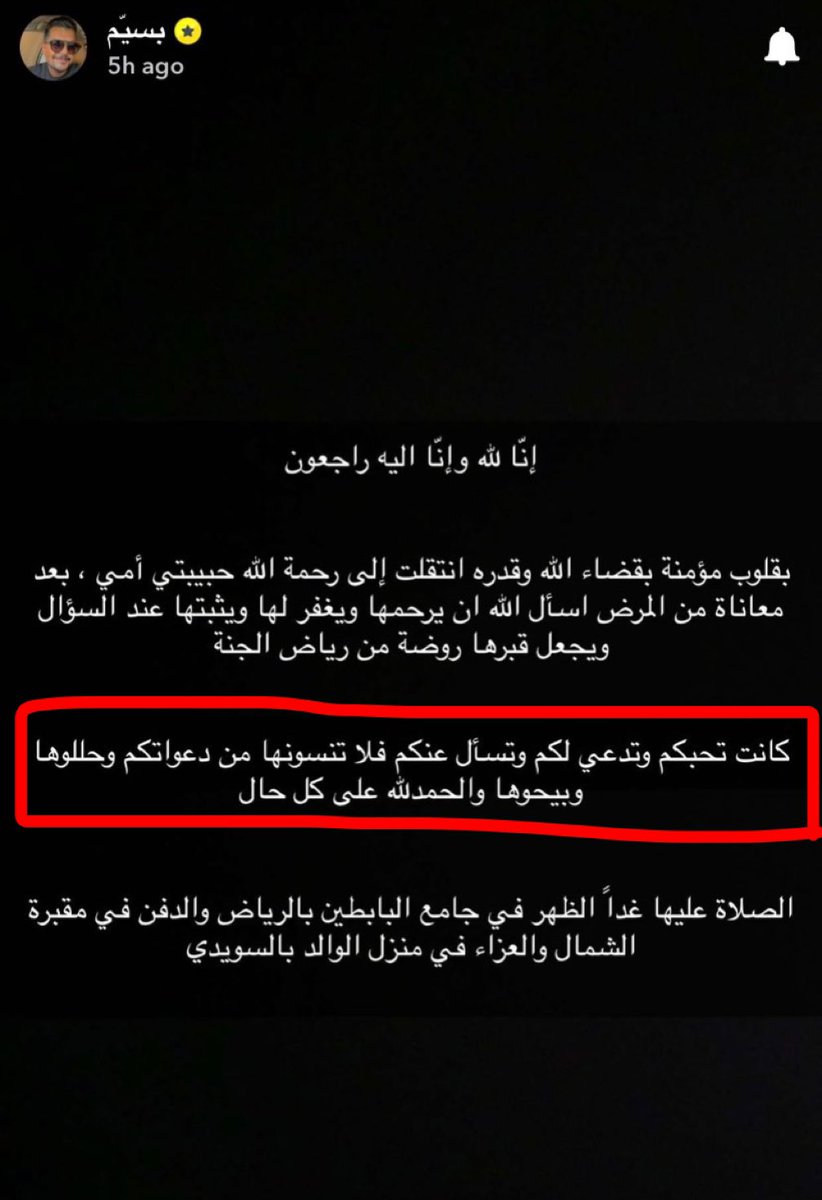 بسيّم
5h ago

إنّا لله وإنّا اليه راجعون

بقلوب مؤمنة بقضاء الله وقدره انتقلت إلى رحمة الله حبيبتي أمي ، بعد معاناة من المرض اسأل الله ان يرحمها ويغفر لها ويثبتها عند السؤال ويجعل قبرها روضة من رياض الجنة

كانت تحبكم وتدعي لكم وتسأل عنكم فلا تنسونها من دعواتكم وحللوها وبيحوها والحمدلله على كل حال

الصلاة عليها غداً الظهر في جامع البابطين بالرياض والدفن في مقبرة الشمال والعزاء في منزل الوالد بالسويدي